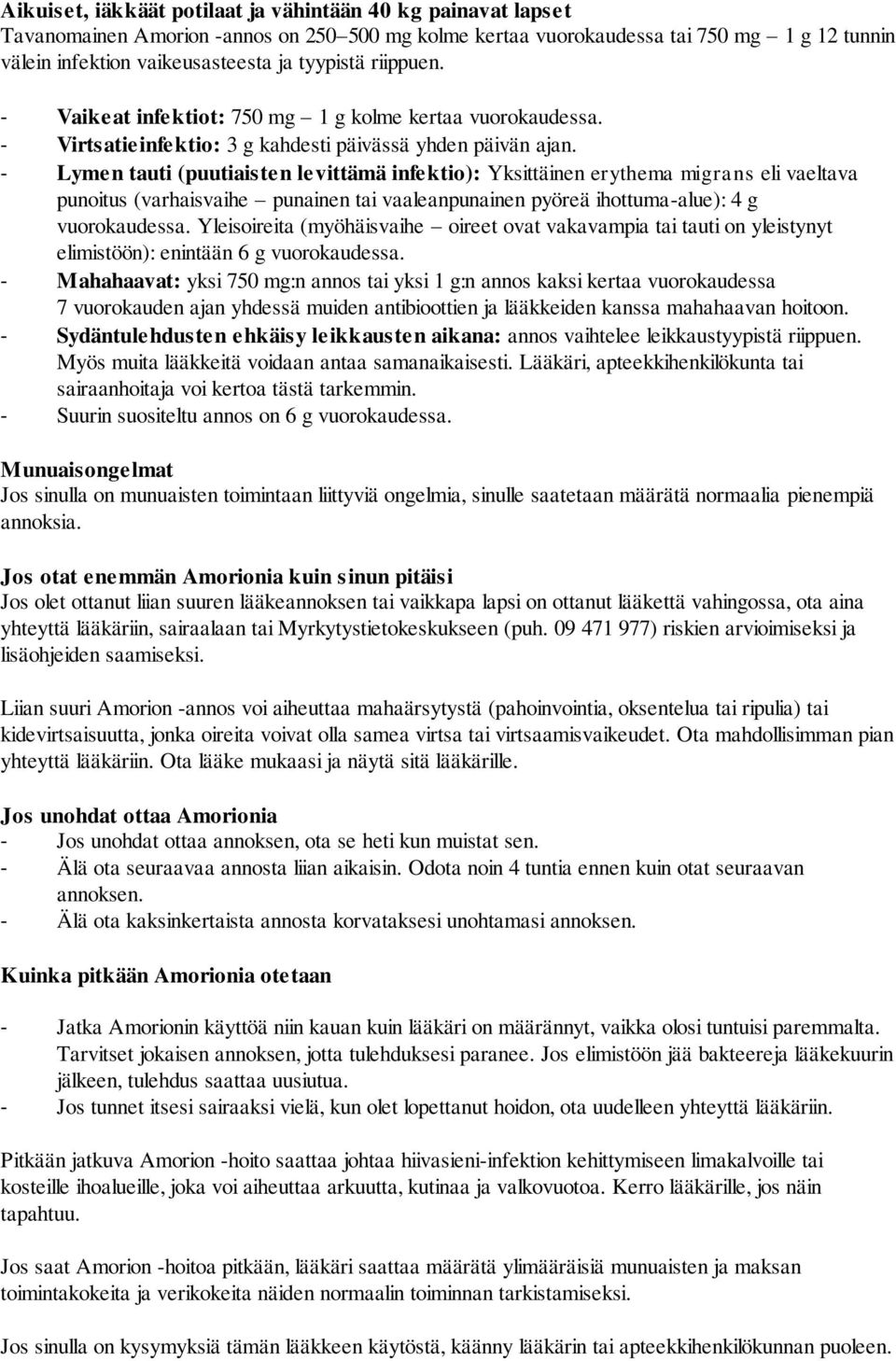 Aikuiset, iäkkäät potilaat ja vähintään 40 kg painavat lapset
Tavanomainen Amorion -annos on 250–500 mg kolme kertaa vuorokaudessa tai 750 mg – 1 g 12 tunnin välein infektion vaikeusasteesta ja tyypistä riippuen.

- Vaikeat infektiot: 750 mg – 1 g kolme kertaa vuorokaudessa.
- Virtsatieinfektio: 3 g kahdesti päivässä yhden päivän ajan.
- Lymen tauti (puutiaisten levittämä infektio): Yksittäinen erythema migrans eli vaeltava punoitus (varhaisvaihe – punainen tai vaaleanpunainen pyöreä ihottuma-alue): 4 g vuorokaudessa. Yleisoireita (myöhäisvaihe – oireet ovat vakavampia tai tauti on yleistynyt elimistöön): enintään 6 g vuorokaudessa.
- Mahahaavat: yksi 750 mg:n annos tai yksi 1 g:n annos kaksi kertaa vuorokaudessa 7 vuorokauden ajan yhdessä muiden antibioottien ja lääkkeiden kanssa mahahaavan hoitoon.
- Sydäntulehdusten ehkäisy leikkausten aikana: annos vaihtelee leikkaustyypistä riippuen. Myös muita lääkkeitä voidaan antaa samanaikaisesti. Lääkäri, apteekkihenkilökunta tai sairaanhoitaja voi kertoa tästä tarkemmin.
- Suurin suositeltu annos on 6 g vuorokaudessa.

Munuaisongelmat
Jos sinulla on munuaisten toimintaan liittyviä ongelmia, sinulle saatetaan määrätä normaalia pienempiä annoksia.

Jos otat enemmän Amorionia kuin sinun pitäisi
Jos olet ottanut liian suuren lääkeannoksen tai vaikkapa lapsi on ottanut lääkettä vahingossa, ota aina yhteyttä lääkäriin, sairaalaan tai Myrkytystietokeskukseen (puh. 09 471 977) riskien arvioimiseksi ja lisäohjeiden saamiseksi.

Liian suuri Amorion -annos voi aiheuttaa mahaärsytystä (pahoinvointia, oksentelua tai ripulia) tai kidevirtsaisuutta, jonka oireita voivat olla samea virtsa tai virtsaamisvaikeudet. Ota mahdollisimman pian yhteyttä lääkäriin. Ota lääke mukaasi ja näytä sitä lääkärille.

Jos unohdat ottaa Amorionia
- Jos unohdat ottaa annoksen, ota se heti kun muistat sen.
- Älä ota seuraavaa annosta liian aikaisin. Odota noin 4 tuntia ennen kuin otat seuraavan annoksen.
- Älä ota kaksinkertaista annosta korvataksesi unohtamasi annoksen.

Kuinka pitkään Amorionia otetaan

- Jatka Amorionin käyttöä niin kauan kuin lääkäri on määrännyt, vaikka olosi tuntuisi paremmalta. Tarvitset jokaisen annoksen, jotta tulehduksesi paranee. Jos elimistöön jää bakteereja lääkekuurin jälkeen, tulehdus saattaa uusiutua.
- Jos tunnet itsesi sairaaksi vielä, kun olet lopettanut hoidon, ota uudelleen yhteyttä lääkäriin.

Pitkään jatkuva Amorion -hoito saattaa johtaa hiivasieni-infektion kehittymiseen limakalvoille tai kosteille ihoalueille, joka voi aiheuttaa arkuutta, kutinaa ja valkovuotoa. Kerro lääkärille, jos näin tapahtuu.

Jos saat Amorion -hoitoa pitkään, lääkäri saattaa määrätä ylimääräisiä munuaisten ja maksan toimintakokeita ja verikokeita näiden normaalin toiminnan tarkistamiseksi.

Jos sinulla on kysymyksiä tämän lääkkeen käytöstä, käänny lääkärin tai apteekkihenkilökunnan puoleen.